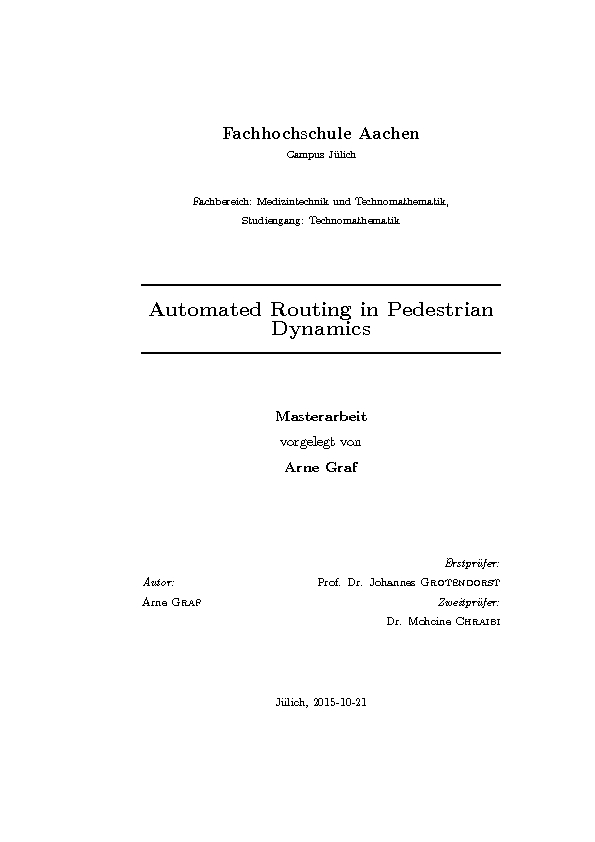 Fachhochschule Aachen

Campus Jülich

Fachbereich: Medizintechnik und Technomathematik,
Studiengang: Technomathematik

Automated Routing in Pedestrian Dynamics

Masterarbeit
vorgelegt von
Arne Graf

Autor:
Arne Graf

Erstprüfer:
Prof. Dr. Johannes Grotendorst
Zweitprüfer:
Dr. Mohcine Chraibi

Jülich, 2015-10-21